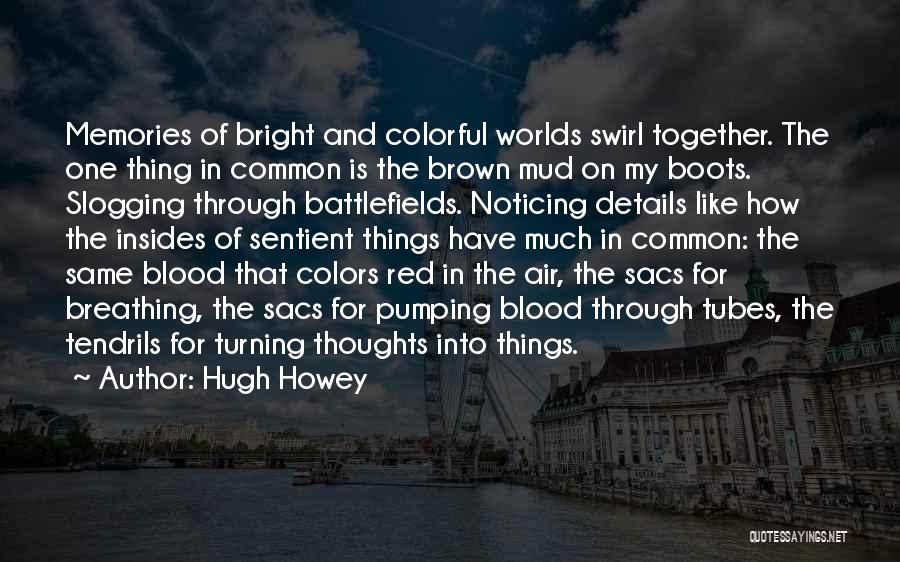 Memories of bright and colorful worlds swirl together. The one thing in common is the brown mud on my boots. Slogging through battlefields. Noticing details like how the insides of sentient things have much in common: the same blood that colors red in the air, the sacs for breathing, the sacs for pumping blood through tubes, the tendrils for turning thoughts into things.

~ Author: Hugh Howey

QUOTESSAYINGS.NET